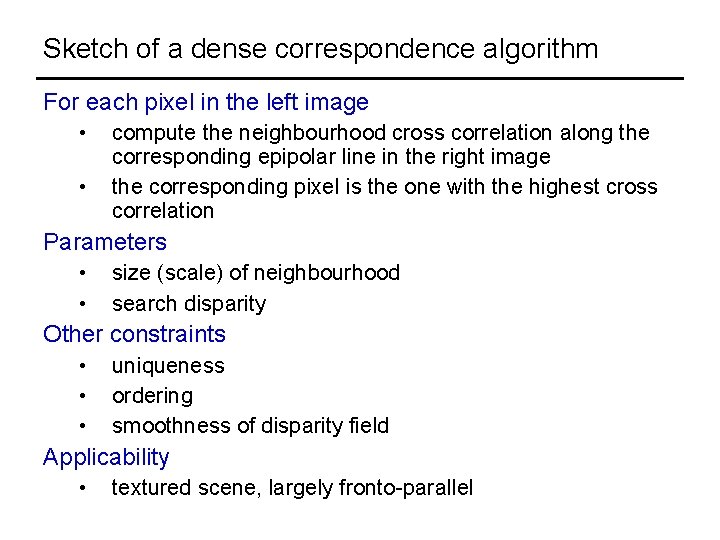 Sketch of a dense correspondence algorithm

For each pixel in the left image

• compute the neighbourhood cross correlation along the corresponding epipolar line in the right image
• the corresponding pixel is the one with the highest cross correlation

Parameters

• size (scale) of neighbourhood
• search disparity

Other constraints

• uniqueness
• ordering
• smoothness of disparity field

Applicability

• textured scene, largely fronto-parallel